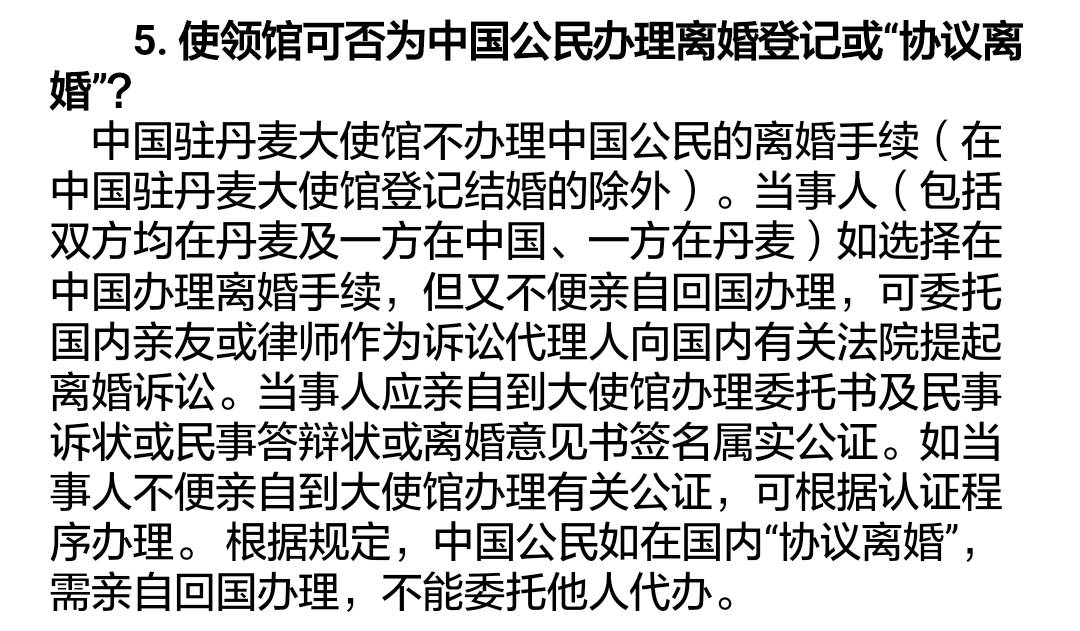 5.使领馆可否为中国公民办理离婚登记或“协议离婚”?

中国驻丹麦大使馆不办理中国公民的离婚手续（在中国驻丹麦大使馆登记结婚的除外）。当事人（包括双方均在丹麦及一方在中国、一方在丹麦）如选择在中国办理离婚手续，但又不便亲自回国办理，可委托国内亲友或律师作为诉讼代理人向国内有关法院提起离婚诉讼。当事人应亲自到大使馆办理委托书及民事诉状或民事答辩状或离婚意见书签名属实公证。如当事人不便亲自到大使馆办理有关公证，可根据认证程序办理。根据规定，中国公民如在国内“协议离婚”，需亲自回国办理，不能委托他人代办。